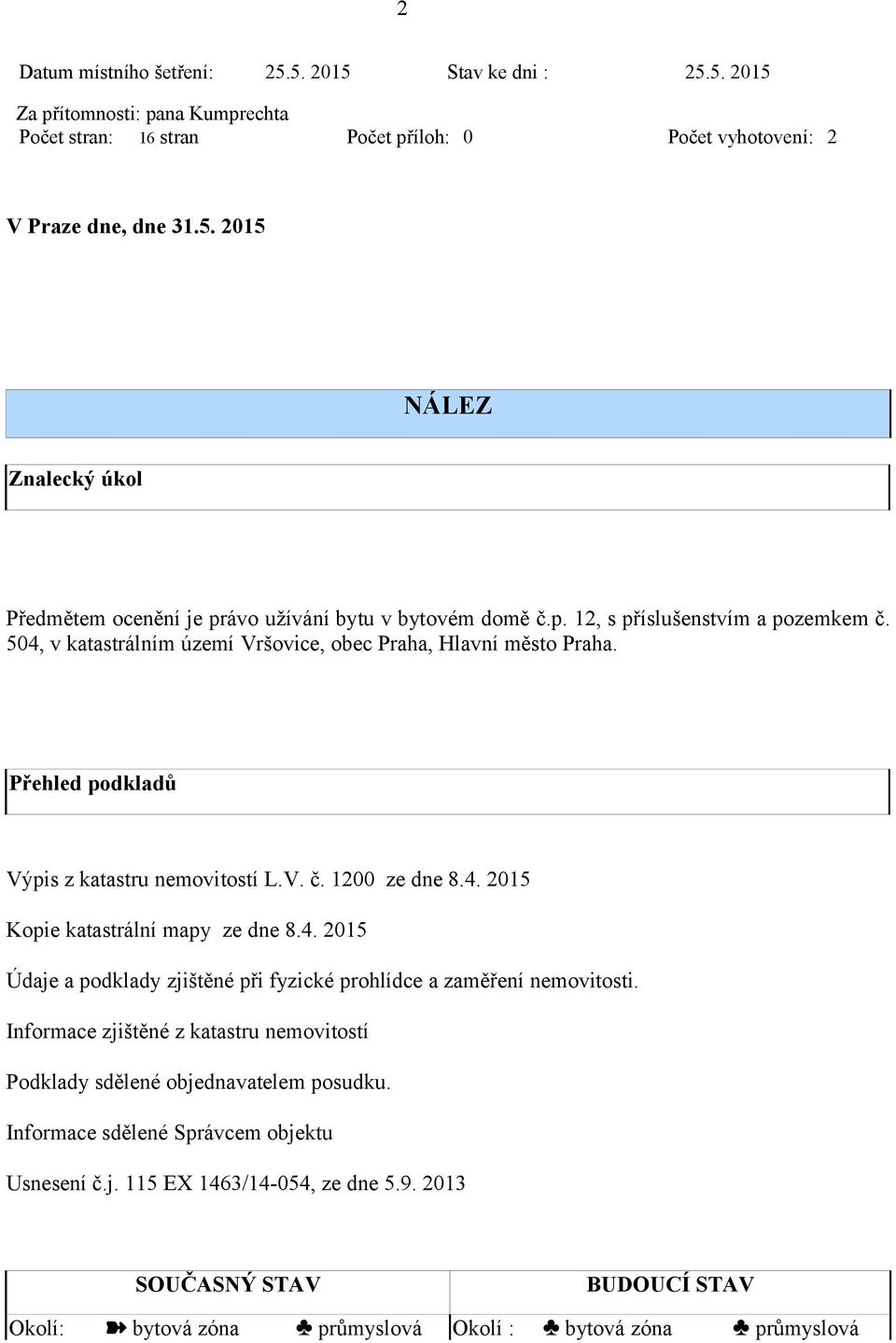 2

Datum místního šetření: 25.5. 2015 Stav ke dni : 25.5. 2015
Za přítomnosti: pana Kumprechta
Počet stran: 16 stran Počet příloh: 0 Počet vyhotovení: 2

V Praze dne, dne 31.5. 2015

NÁLEZ

Znalecký úkol

Předmětem ocenění je právo užívání bytu v bytovém domě č.p. 12, s příslušenstvím a pozemkem č. 504, v katastrálním území Vršovice, obec Praha, Hlavní město Praha.

Přehled podkladů

Výpis z katastru nemovitostí L.V. č. 1200 ze dne 8.4. 2015

Kopie katastrální mapy ze dne 8.4. 2015

Údaje a podklady zjištěné při fyzické prohlídce a zaměření nemovitosti.

Informace zjištěné z katastru nemovitostí

Podklady sdělené objednavatelem posudku.

Informace sdělené Správcem objektu

Usnesení č.j. 115 EX 1463/14-054, ze dne 5.9. 2013

| SOUČASNÝ STAV | BUDOUCÍ STAV |
|---|---|
| Okolí: ➽ bytová zóna ♣ průmyslová | Okolí : ♣ bytová zóna ♣ průmyslová |